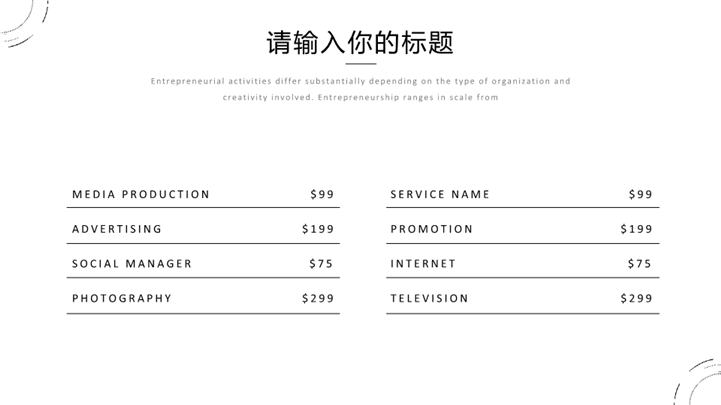 请输入你的标题

Entrepreneurial activities differ substantially depending on the type of organization and creativity involved. Entrepreneurship ranges in scale from

MEDIA PRODUCTION $99
ADVERTISING $199
SOCIAL MANAGER $75
PHOTOGRAPHY $299

SERVICE NAME $99
PROMOTION $199
INTERNET $75
TELEVISION $299